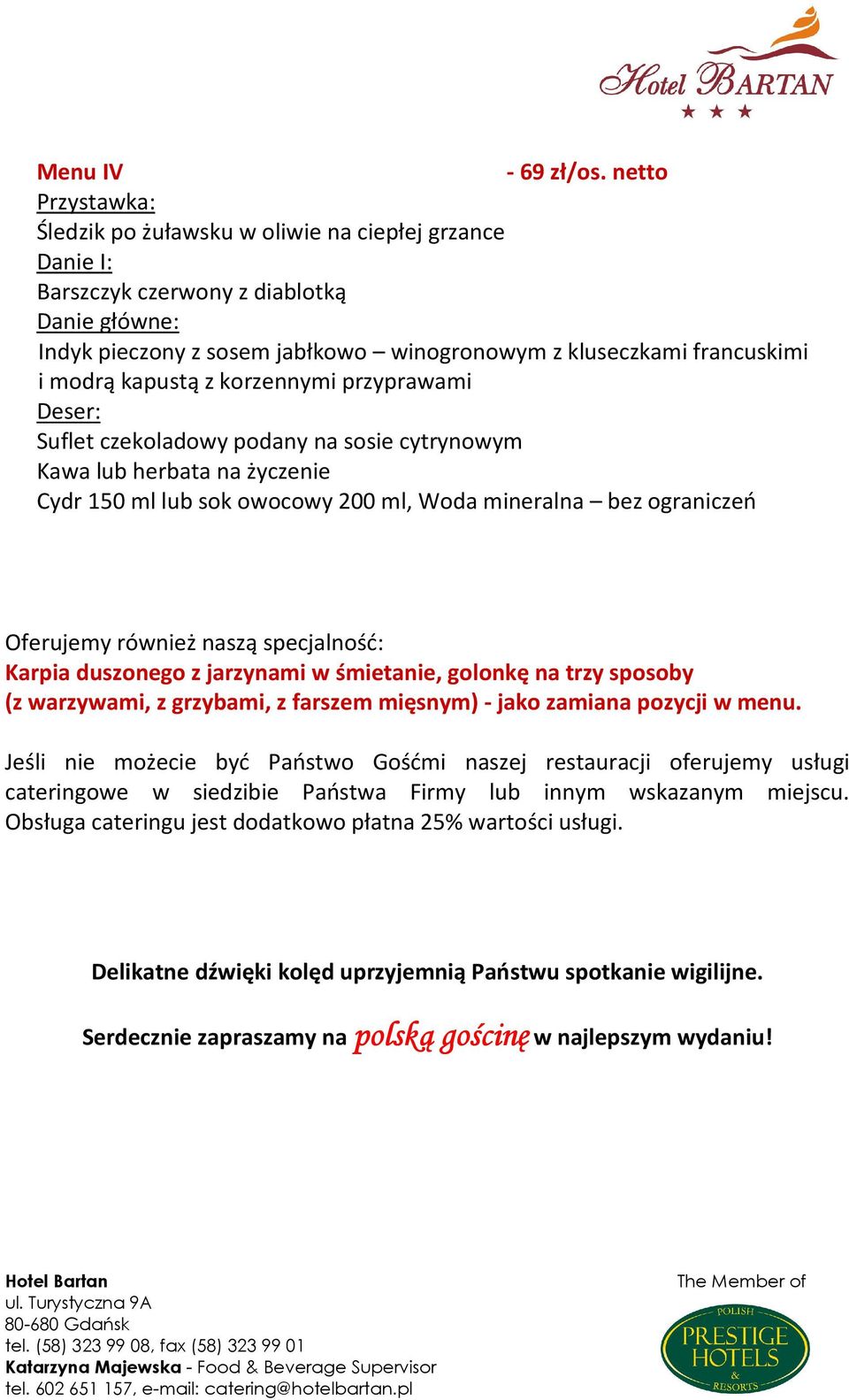 Hotel BARTAN

Menu IV - 69 zł/os. netto
Przystawka:
Śledzik po żuławsku w oliwie na ciepłej grzance
Danie I:
Barszczyk czerwony z diablotką
Danie główne:
Indyk pieczony z sosem jabłkowo – winogronowym z kluseczkami francuskimi i modrą kapustą z korzennymi przyprawami
Deser:
Suflet czekoladowy podany na sosie cytrynowym
Kawa lub herbata na życzenie
Cydr 150 ml lub sok owocowy 200 ml, Woda mineralna – bez ograniczeń

Oferujemy również naszą specjalność:
Karpia duszonego z jarzynami w śmietanie, golonkę na trzy sposoby (z warzywami, z grzybami, z farszem mięsnym) - jako zamiana pozycji w menu.

Jeśli nie możecie być Państwo Gośćmi naszej restauracji oferujemy usługi cateringowe w siedzibie Państwa Firmy lub innym wskazanym miejscu. Obsługa cateringu jest dodatkowo płatna 25% wartości usługi.

Delikatne dźwięki kolęd uprzyjemnią Państwu spotkanie wigilijne.

Serdecznie zapraszamy na polską gościnę w najlepszym wydaniu!

Hotel Bartan
ul. Turystyczna 9A
80-680 Gdańsk
tel. (58) 323 99 08, fax (58) 323 99 01
Katarzyna Majewska - Food & Beverage Supervisor
tel. 602 651 157, e-mail: catering@hotelbartan.pl

The Member of
POLISH PRESTIGE HOTELS & RESORTS